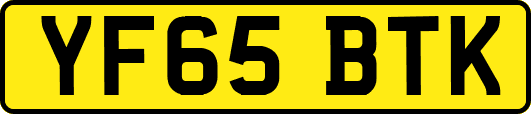 YF65 BTK